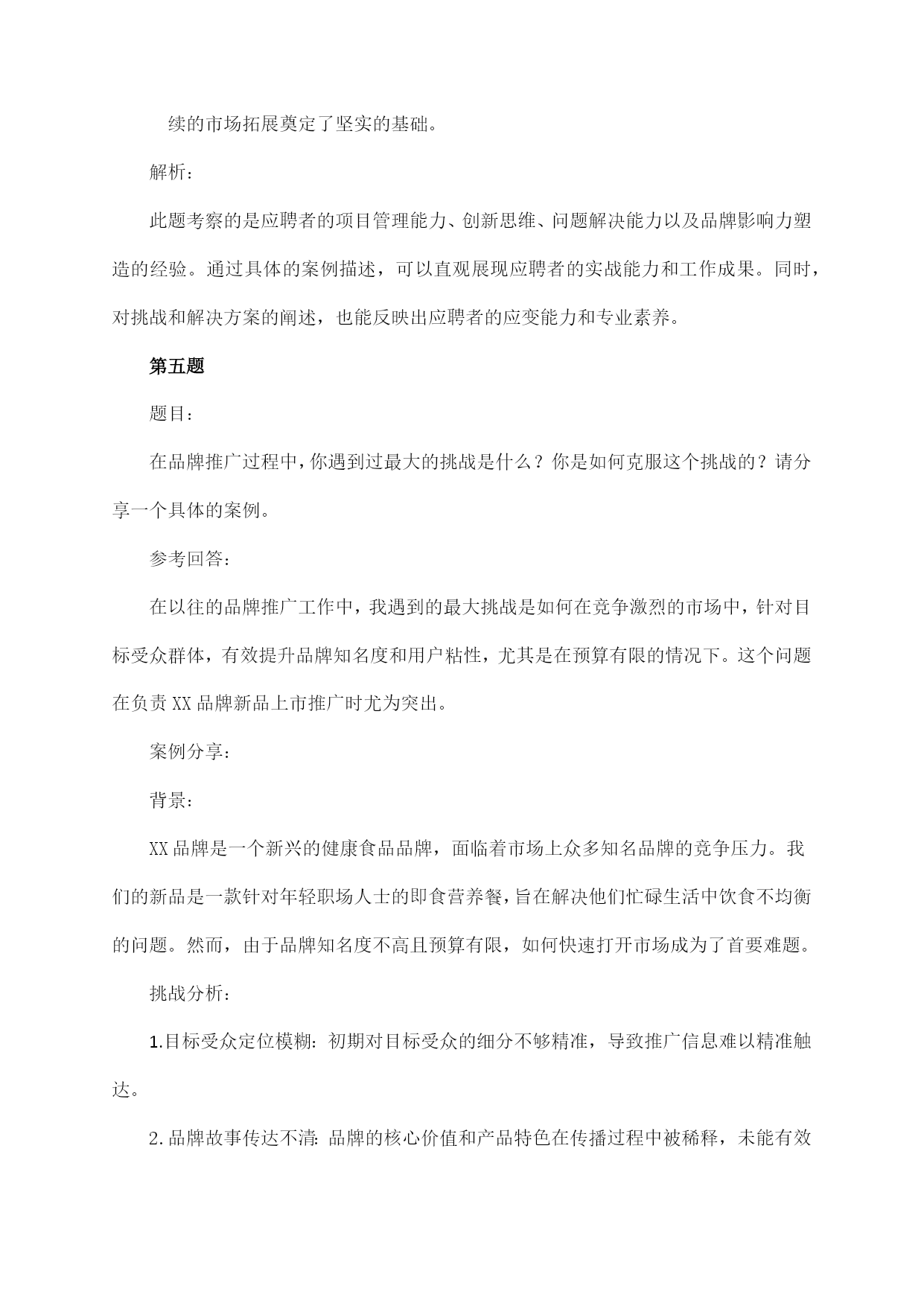 续的市场拓展奠定了坚实的基础。

解析：

此题考察的是应聘者的项目管理能力、创新思维、问题解决能力以及品牌影响力塑造的经验。通过具体的案例描述，可以直观展现应聘者的实战能力和工作成果。同时，对挑战和解决方案的阐述，也能反映出应聘者的应变能力和专业素养。

第五题

题目：

在品牌推广过程中，你遇到过最大的挑战是什么？你是如何克服这个挑战的？请分享一个具体的案例。

参考回答：

在以往的品牌推广工作中，我遇到的最大挑战是如何在竞争激烈的市场中，针对目标受众群体，有效提升品牌知名度和用户粘性，尤其是在预算有限的情况下。这个问题在负责XX品牌新品上市推广时尤为突出。

案例分享：

背景：

XX品牌是一个新兴的健康食品品牌，面临着市场上众多知名品牌的竞争压力。我们的新品是一款针对年轻职场人士的即食营养餐，旨在解决他们忙碌生活中饮食不均衡的问题。然而，由于品牌知名度不高且预算有限，如何快速打开市场成为了首要难题。

挑战分析：

1.目标受众定位模糊：初期对目标受众的细分不够精准，导致推广信息难以精准触达。

2.品牌故事传达不清：品牌的核心价值和产品特色在传播过程中被稀释，未能有效